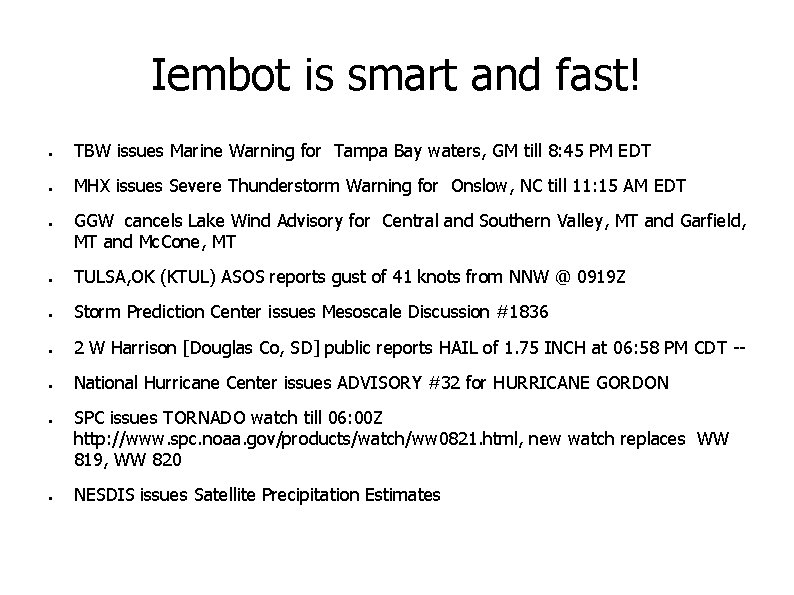 Iembot is smart and fast!

- TBW issues Marine Warning for Tampa Bay waters, GM till 8:45 PM EDT
- MHX issues Severe Thunderstorm Warning for Onslow, NC till 11:15 AM EDT
- GGW cancels Lake Wind Advisory for Central and Southern Valley, MT and Garfield, MT and McCone, MT
- TULSA,OK (KTUL) ASOS reports gust of 41 knots from NNW @ 0919Z
- Storm Prediction Center issues Mesoscale Discussion #1836
- 2 W Harrison [Douglas Co, SD] public reports HAIL of 1.75 INCH at 06:58 PM CDT --
- National Hurricane Center issues ADVISORY #32 for HURRICANE GORDON
- SPC issues TORNADO watch till 06:00Z http://www.spc.noaa.gov/products/watch/ww0821.html, new watch replaces WW 819, WW 820
- NESDIS issues Satellite Precipitation Estimates